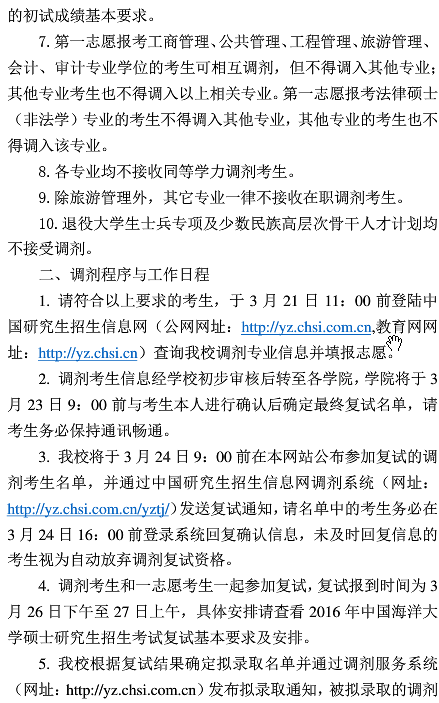 的初试成绩基本要求。

7. 第一志愿报考工商管理、公共管理、工程管理、旅游管理、会计、审计专业学位的考生可相互调剂，但不得调入其他专业；其他专业考生也不得调入以上相关专业。第一志愿报考法律硕士（非法学）专业的考生不得调入其他专业，其他专业的考生也不得调入该专业。

8. 各专业均不接收同等学力调剂考生。

9. 除旅游管理外，其它专业一律不接收在职调剂考生。

10. 退役大学生士兵专项及少数民族高层次骨干人才计划均不接受调剂。

二、调剂程序与工作日程

1. 请符合以上要求的考生，于 3 月 21 日 11：00 前登陆中国研究生招生信息网（公网网址：http://yz.chsi.com.cn,教育网网址：http://yz.chsi.cn）查询我校调剂专业信息并填报志愿。

2. 调剂考生信息经学校初步审核后转至各学院，学院将于 3 月 23 日 9：00 前与考生本人进行确认后确定最终复试名单，请考生务必保持通讯畅通。

3. 我校将于 3 月 24 日 9：00 前在本网站公布参加复试的调剂考生名单，并通过中国研究生招生信息网调剂系统（网址：http://yz.chsi.com.cn/yztj/）发送复试通知，请名单中的考生务必在 3 月 24 日 16：00 前登录系统回复确认信息，未及时回复信息的考生视为自动放弃调剂复试资格。

4. 调剂考生和一志愿考生一起参加复试，复试报到时间为 3 月 26 日下午至 27 日上午，具体安排请查看 2016 年中国海洋大学硕士研究生招生考试复试基本要求及安排。

5. 我校根据复试结果确定拟录取名单并通过调剂服务系统（网址：http://yz.chsi.com.cn）发布拟录取通知，被拟录取的调剂